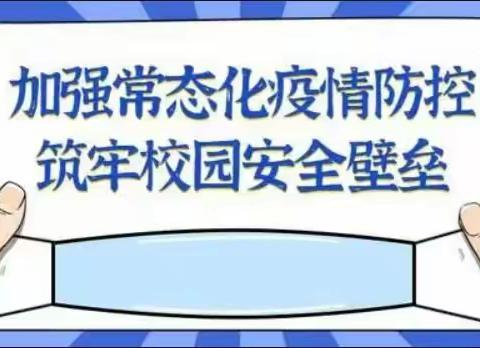 加强常态化疫情防控
筑牢校园安全壁垒